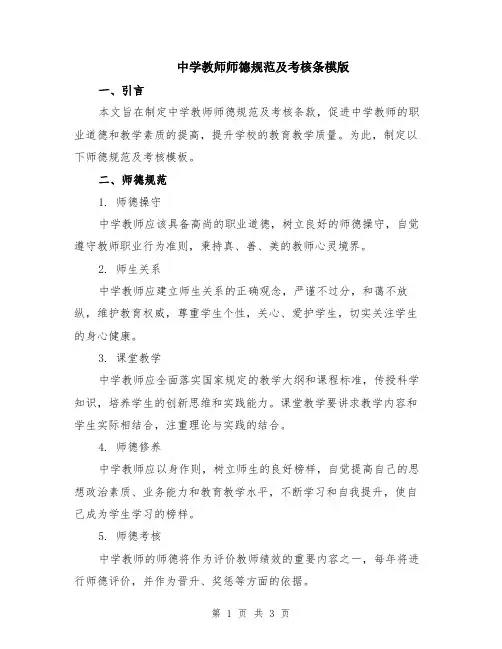 中学教师师德规范及考核条模版

一、引言

本文旨在制定中学教师师德规范及考核条款，促进中学教师的职业道德和教学素质的提高，提升学校的教育教学质量。为此，制定以下师德规范及考核模板。

二、师德规范

1. 师德操守

中学教师应该具备高尚的职业道德，树立良好的师德操守，自觉遵守教师职业行为准则，秉持真、善、美的教师心灵境界。

2. 师生关系

中学教师应建立师生关系的正确观念，严谨不过分，和蔼不放纵，维护教育权威，尊重学生个性，关心、爱护学生，切实关注学生的身心健康。

3. 课堂教学

中学教师应全面落实国家规定的教学大纲和课程标准，传授科学知识，培养学生的创新思维和实践能力。课堂教学要讲求教学内容和学生实际相结合，注重理论与实践的结合。

4. 师德修养

中学教师应以身作则，树立师生的良好榜样，自觉提高自己的思想政治素质、业务能力和教育教学水平，不断学习和自我提升，使自己成为学生学习的榜样。

5. 师德考核

中学教师的师德将作为评价教师绩效的重要内容之一，每年将进行师德评价，并作为晋升、奖惩等方面的依据。

第 1 页 共 3 页